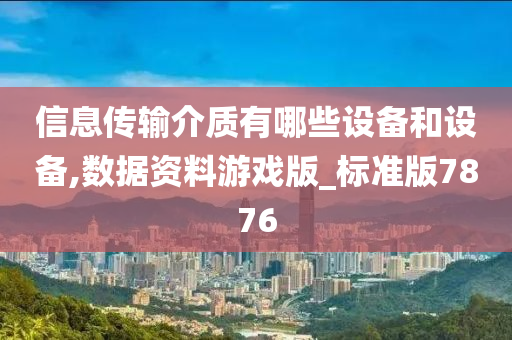 信息传输介质有哪些设备和设备,数据资料游戏版_标准版7876